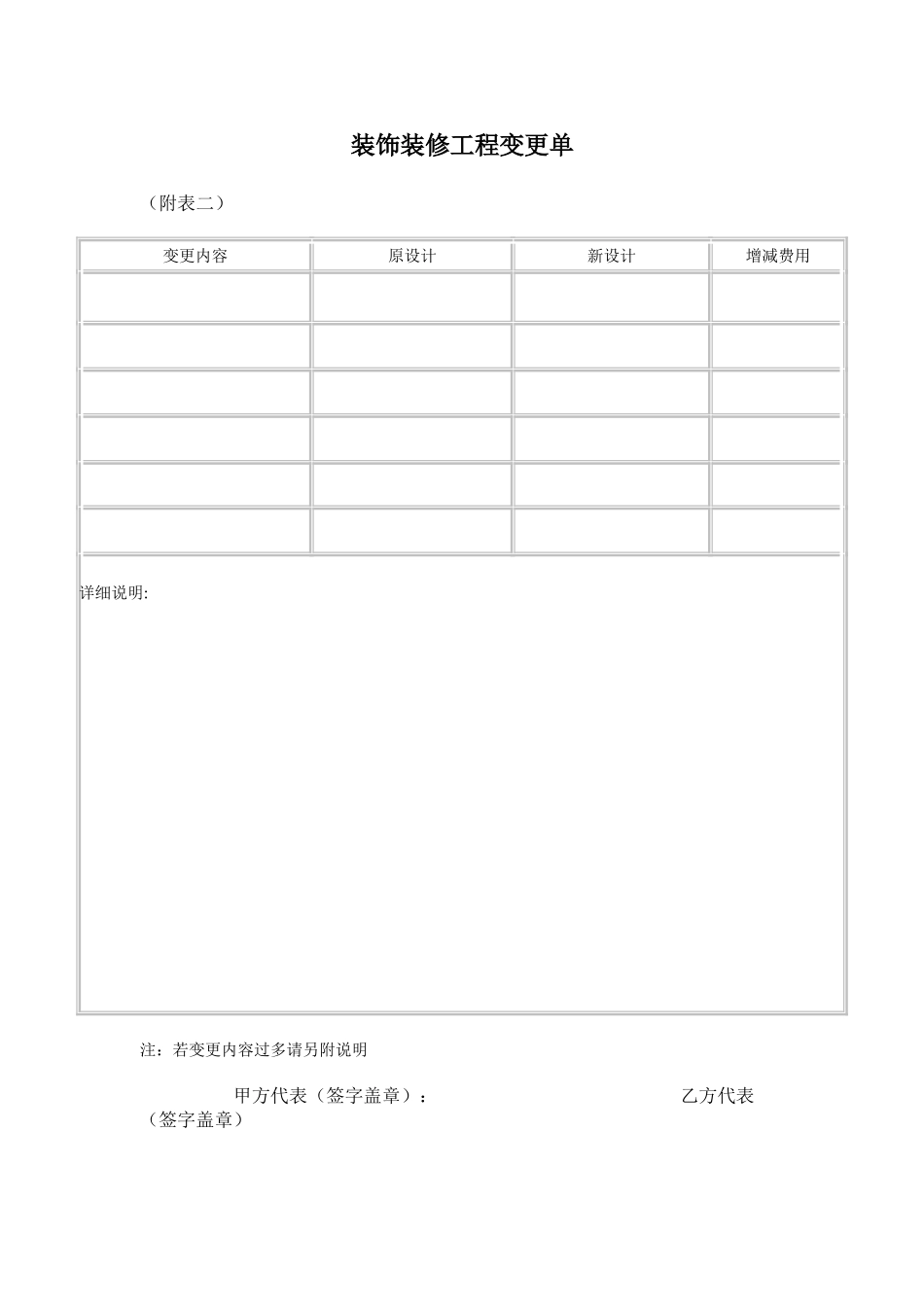 装饰装修工程变更单

（附表二）

| 变更内容 | 原设计 | 新设计 | 增减费用 |
|---|---|---|---|
|  |  |  |  |
|  |  |  |  |
|  |  |  |  |
|  |  |  |  |
|  |  |  |  |
|  |  |  |  |

详细说明:

注：若变更内容过多请另附说明

甲方代表（签字盖章）： 乙方代表（签字盖章）